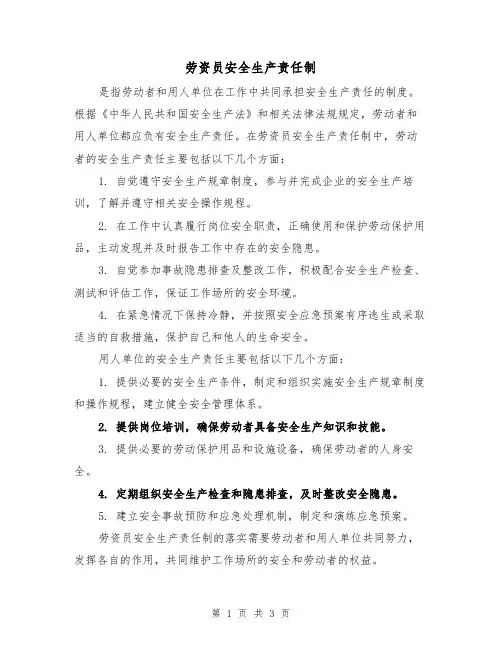 劳资员安全生产责任制

是指劳动者和用人单位在工作中共同承担安全生产责任的制度。根据《中华人民共和国安全生产法》和相关法律法规规定，劳动者和用人单位都应负有安全生产责任。在劳资员安全生产责任制中，劳动者的安全生产责任主要包括以下几个方面：

1. 自觉遵守安全生产规章制度，参与并完成企业的安全生产培训，了解并遵守相关安全操作规程。

2. 在工作中认真履行岗位安全职责，正确使用和保护劳动保护用品，主动发现并及时报告工作中存在的安全隐患。

3. 自觉参加事故隐患排查及整改工作，积极配合安全生产检查、测试和评估工作，保证工作场所的安全环境。

4. 在紧急情况下保持冷静，并按照安全应急预案有序逃生或采取适当的自救措施，保护自己和他人的生命安全。

用人单位的安全生产责任主要包括以下几个方面：

1. 提供必要的安全生产条件，制定和组织实施安全生产规章制度和操作规程，建立健全安全管理体系。

2. 提供岗位培训，确保劳动者具备安全生产知识和技能。

3. 提供必要的劳动保护用品和设施设备，确保劳动者的人身安全。

4. 定期组织安全生产检查和隐患排查，及时整改安全隐患。

5. 建立安全事故预防和应急处理机制，制定和演练应急预案。

劳资员安全生产责任制的落实需要劳动者和用人单位共同努力，发挥各自的作用，共同维护工作场所的安全和劳动者的权益。

第 1 页 共 3 页